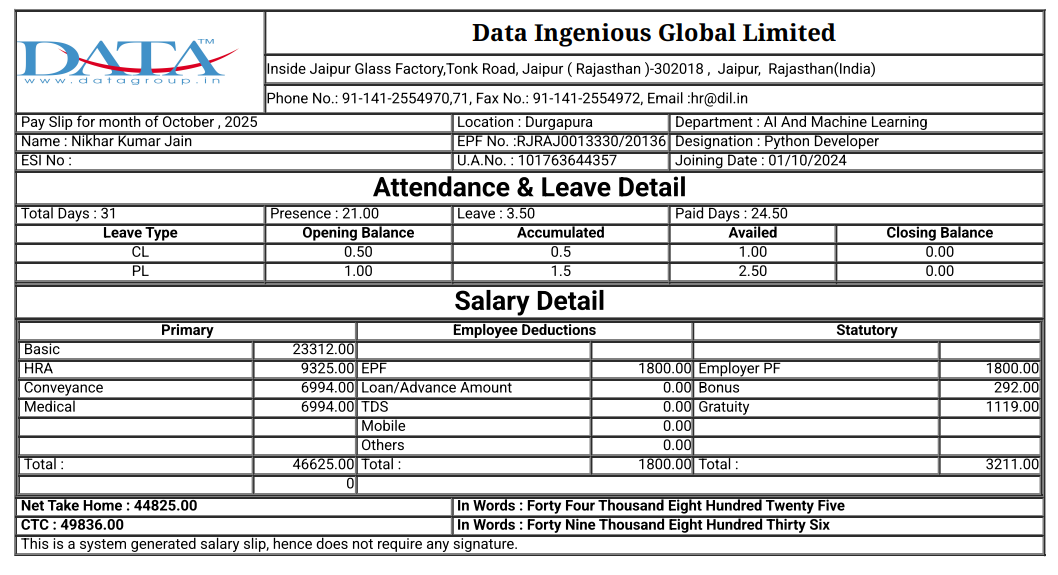 DATA™
www.datagroup.in

Data Ingenious Global Limited

Inside Jaipur Glass Factory,Tonk Road, Jaipur ( Rajasthan )-302018 , Jaipur, Rajasthan(India)

Phone No.: 91-141-2554970,71, Fax No.: 91-141-2554972, Email :hr@dil.in

| Pay Slip for month of October , 2025 | Location : Durgapura | Department : AI And Machine Learning |
|---|---|---|
| Name : Nikhar Kumar Jain | EPF No. :RJRAJ0013330/20136 | Designation : Python Developer |
| ESI No : | U.A.No. : 101763644357 | Joining Date : 01/10/2024 |

Attendance & Leave Detail

| Total Days : 31 | Presence : 21.00 | Leave : 3.50 | Paid Days : 24.50 | |
|---|---|---|---|---|
| Leave Type | Opening Balance | Accumulated | Availed | Closing Balance |
| CL | 0.50 | 0.5 | 1.00 | 0.00 |
| PL | 1.00 | 1.5 | 2.50 | 0.00 |

Salary Detail

| Primary | | Employee Deductions | | Statutory | |
|---|---|---|---|---|---|
| Basic | 23312.00 | | | | |
| HRA | 9325.00 | EPF | 1800.00 | Employer PF | 1800.00 |
| Conveyance | 6994.00 | Loan/Advance Amount | 0.00 | Bonus | 292.00 |
| Medical | 6994.00 | TDS | 0.00 | Gratuity | 1119.00 |
| | | Mobile | 0.00 | | |
| | | Others | 0.00 | | |
| Total : | 46625.00 | Total : | 1800.00 | Total : | 3211.00 |
| | 0 | | | | |

| Net Take Home : 44825.00 | In Words : Forty Four Thousand Eight Hundred Twenty Five |
|---|---|
| CTC : 49836.00 | In Words : Forty Nine Thousand Eight Hundred Thirty Six |

This is a system generated salary slip, hence does not require any signature.